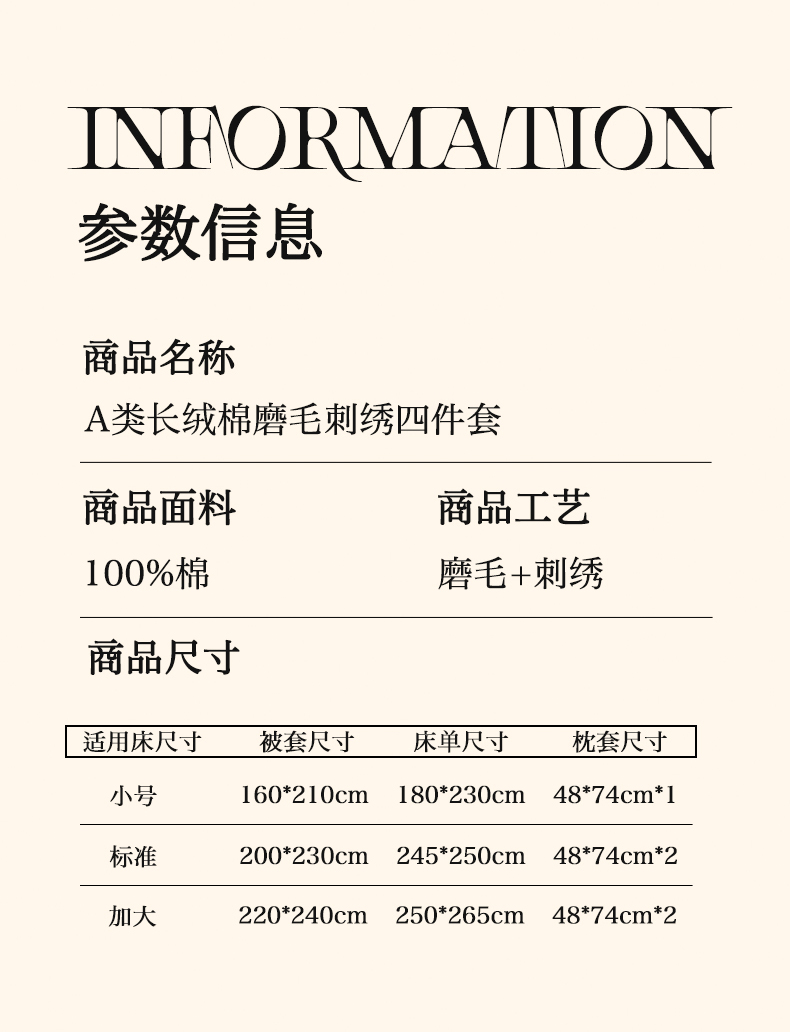 INFORMATION
参数信息

商品名称

A类长绒棉磨毛刺绣四件套

商品面料

100%棉

商品工艺

磨毛+刺绣

商品尺寸

| 适用床尺寸 | 被套尺寸 | 床单尺寸 | 枕套尺寸 |
|---|---|---|---|
| 小号 | 160*210cm | 180*230cm | 48*74cm*1 |
| 标准 | 200*230cm | 245*250cm | 48*74cm*2 |
| 加大 | 220*240cm | 250*265cm | 48*74cm*2 |